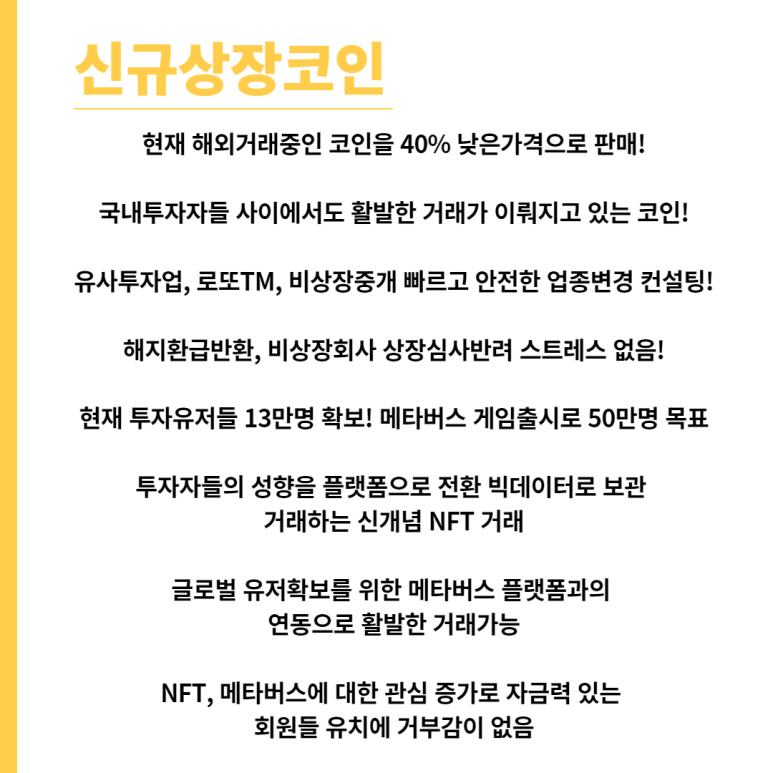 신규상장코인

현재 해외거래중인 코인을 40% 낮은가격으로 판매!

국내투자자들 사이에서도 활발한 거래가 이뤄지고 있는 코인!

유사투자업, 로또TM, 비상장중개 빠르고 안전한 업종변경 컨설팅!

해지환급반환, 비상장회사 상장심사반려 스트레스 없음!

현재 투자유저들 13만명 확보! 메타버스 게임출시로 50만명 목표

투자자들의 성향을 플랫폼으로 전환 빅데이터로 보관
거래하는 신개념 NFT 거래

글로벌 유저확보를 위한 메타버스 플랫폼과의
연동으로 활발한 거래가능

NFT, 메타버스에 대한 관심 증가로 자금력 있는
회원들 유치에 거부감이 없음